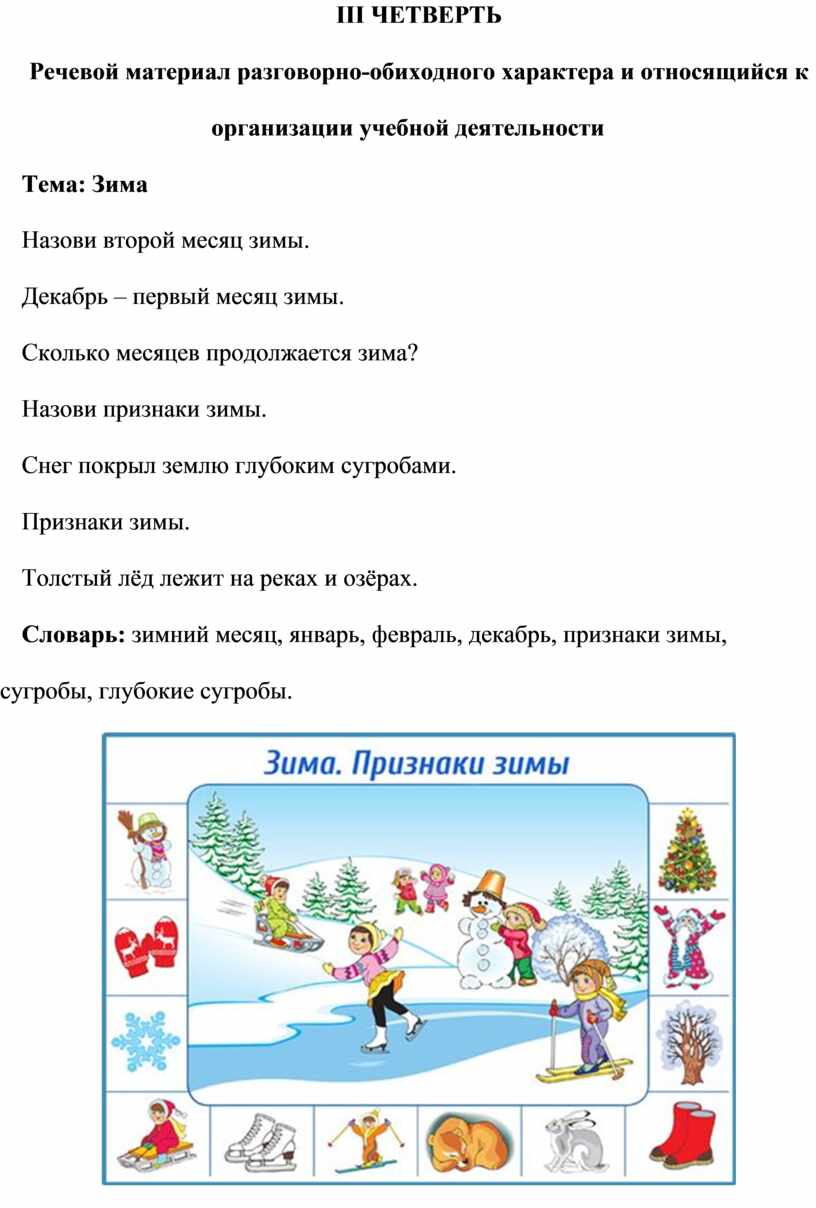 III ЧЕТВЕРТЬ

Речевой материал разговорно-обиходного характера и относящийся к организации учебной деятельности

Тема: Зима

Назови второй месяц зимы.

Декабрь – первый месяц зимы.

Сколько месяцев продолжается зима?

Назови признаки зимы.

Снег покрыл землю глубоким сугробами.

Признаки зимы.

Толстый лёд лежит на реках и озёрах.

Словарь: зимний месяц, январь, февраль, декабрь, признаки зимы, сугробы, глубокие сугробы.

Зима. Признаки зимы